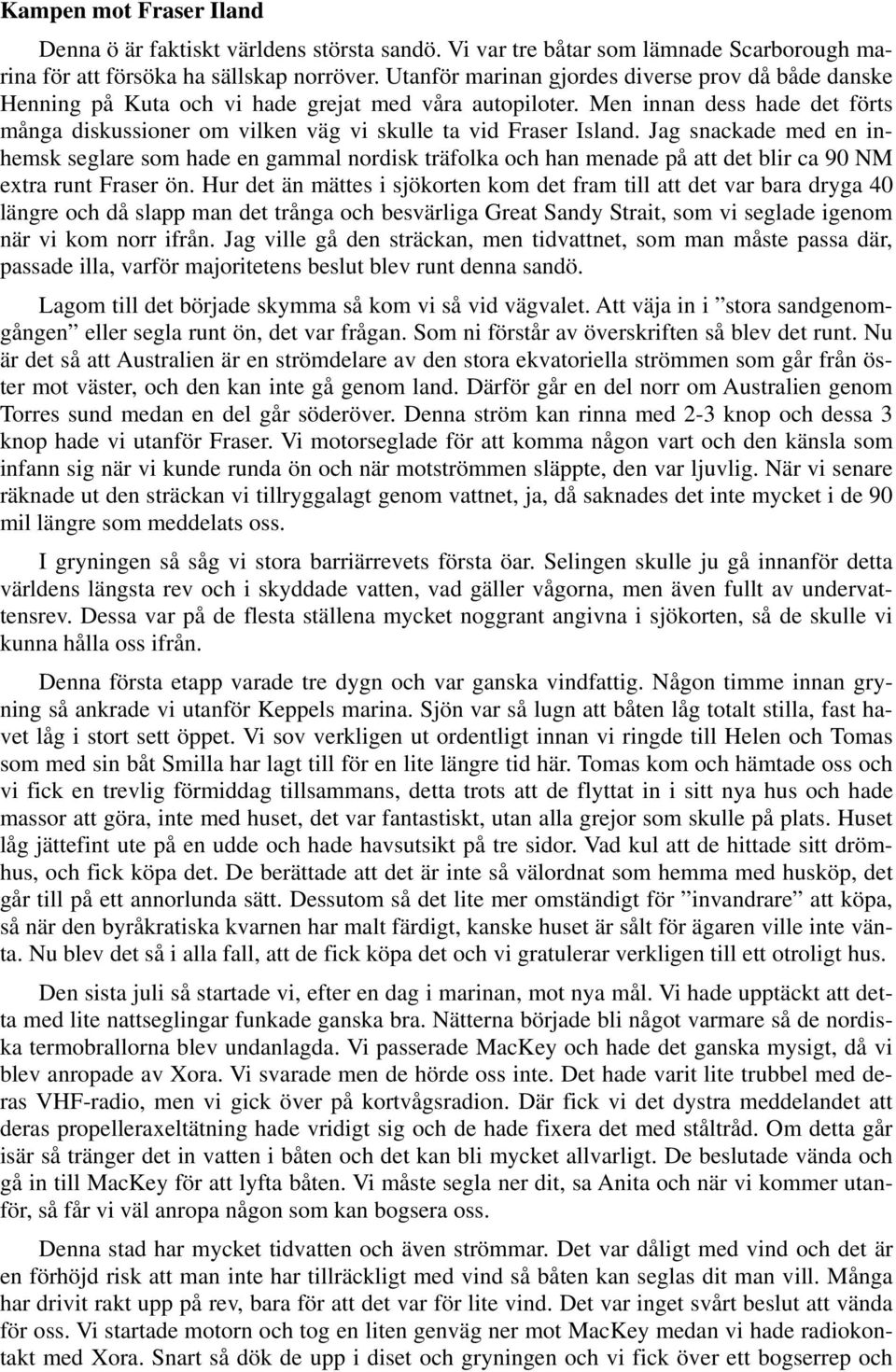 Kampen mot Fraser Iland

Denna ö är faktiskt världens största sandö. Vi var tre båtar som lämnade Scarborough marina för att försöka ha sällskap norröver. Utanför marinan gjordes diverse prov då både danske Henning på Kuta och vi hade grejat med våra autopiloter. Men innan dess hade det förts många diskussioner om vilken väg vi skulle ta vid Fraser Island. Jag snackade med en inhemsk seglare som hade en gammal nordisk träfolka och han menade på att det blir ca 90 NM extra runt Fraser ön. Hur det än mättes i sjökorten kom det fram till att det var bara dryga 40 längre och då slapp man det trånga och besvärliga Great Sandy Strait, som vi seglade igenom när vi kom norr ifrån. Jag ville gå den sträckan, men tidvattnet, som man måste passa där, passade illa, varför majoritetens beslut blev runt denna sandö.

Lagom till det började skymma så kom vi så vid vägvalet. Att väja in i ”stora sandgenomgången” eller segla runt ön, det var frågan. Som ni förstår av överskriften så blev det runt. Nu är det så att Australien är en strömdelare av den stora ekvatoriella strömmen som går från öster mot väster, och den kan inte gå genom land. Därför går en del norr om Australien genom Torres sund medan en del går söderöver. Denna ström kan rinna med 2-3 knop och dessa 3 knop hade vi utanför Fraser. Vi motorseglade för att komma någon vart och den känsla som infann sig när vi kunde runda ön och när motströmmen släppte, den var ljuvlig. När vi senare räknade ut den sträckan vi tillryggalagt genom vattnet, ja, då saknades det inte mycket i de 90 mil längre som meddelats oss.

I gryningen så såg vi stora barriärrevets första öar. Selingen skulle ju gå innanför detta världens längsta rev och i skyddade vatten, vad gäller vågorna, men även fullt av undervattensrev. Dessa var på de flesta ställena mycket noggrant angivna i sjökorten, så de skulle vi kunna hålla oss ifrån.

Denna första etapp varade tre dygn och var ganska vindfattig. Någon timme innan gryning så ankrade vi utanför Keppels marina. Sjön var så lugn att båten låg totalt stilla, fast havet låg i stort sett öppet. Vi sov verkligen ut ordentligt innan vi ringde till Helen och Tomas som med sin båt Smilla har lagt till för en lite längre tid här. Tomas kom och hämtade oss och vi fick en trevlig förmiddag tillsammans, detta trots att de flyttat in i sitt nya hus och hade massor att göra, inte med huset, det var fantastiskt, utan alla grejor som skulle på plats. Huset låg jättefint ute på en udde och hade havsutsikt på tre sidor. Vad kul att de hittade sitt drömhus, och fick köpa det. De berättade att det är inte så välordnat som hemma med husköp, det går till på ett annorlunda sätt. Dessutom så det lite mer omständigt för ”invandrare” att köpa, så när den byråkratiska kvarnen har malt färdigt, kanske huset är sålt för ägaren ville inte vänta. Nu blev det så i alla fall, att de fick köpa det och vi gratulerar verkligen till ett otroligt hus.

Den sista juli så startade vi, efter en dag i marinan, mot nya mål. Vi hade upptäckt att detta med lite nattseglingar funkade ganska bra. Nätterna började bli något varmare så de nordiska termobrallorna blev undanlagda. Vi passerade MacKey och hade det ganska mysigt, då vi blev anropade av Xora. Vi svarade men de hörde oss inte. Det hade varit lite trubbel med deras VHF-radio, men vi gick över på kortvågsradion. Där fick vi det dystra meddelandet att deras propelleraxeltätning hade vridigt sig och de hade fixera det med ståltråd. Om detta går isär så tränger det in vatten i båten och det kan bli mycket allvarligt. De beslutade vända och gå in till MacKey för att lyfta båten. Vi måste segla ner dit, sa Anita och när vi kommer utanför, så får vi väl anropa någon som kan bogsera oss.

Denna stad har mycket tidvatten och även strömmar. Det var dåligt med vind och det är en förhöjd risk att man inte har tillräckligt med vind så båten kan seglas dit man vill. Många har drivit rakt upp på rev, bara för att det var för lite vind. Det var inget svårt beslut att vända för oss. Vi startade motorn och tog en liten genväg ner mot MacKey medan vi hade radiokontakt med Xora. Snart så dök de upp i diset och gryningen och vi fick över ett bogserrep och